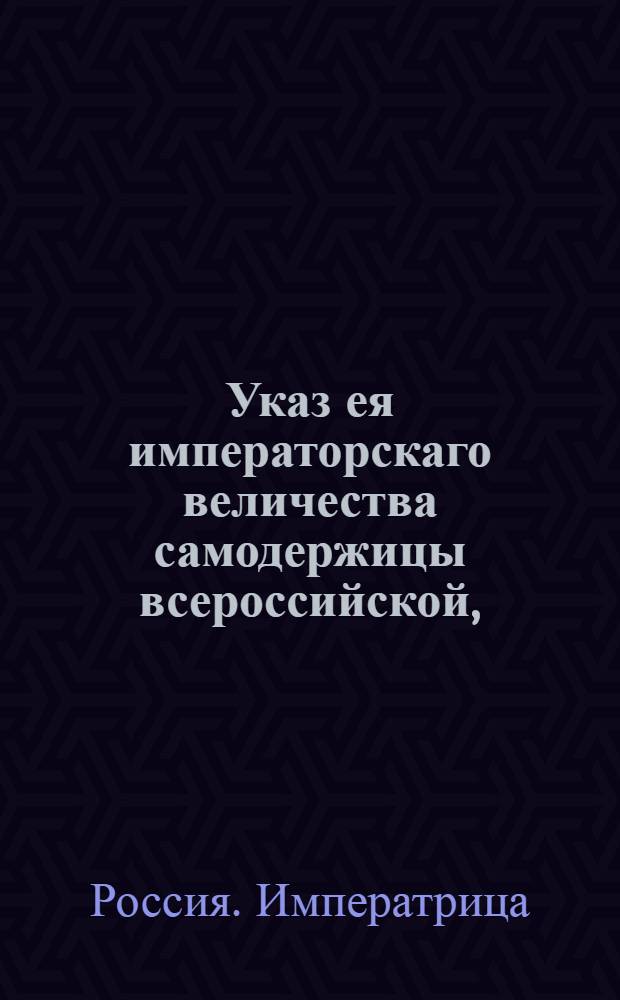 Указ ея императорскаго величества самодержицы всероссийской,

Россия. Императрица